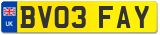 UK
BV03 FAY